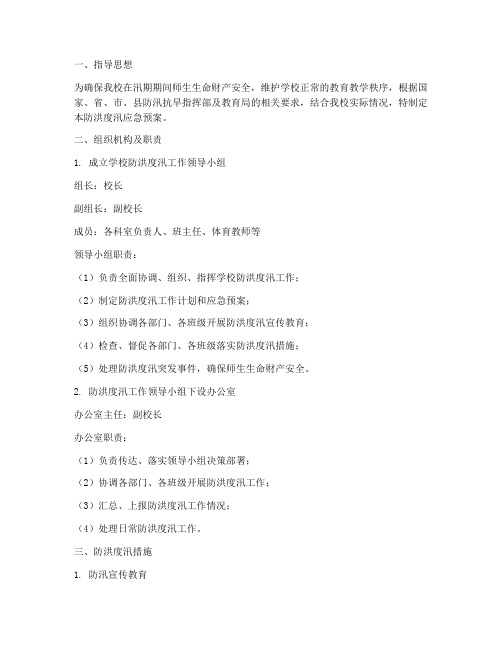 一、指导思想

为确保我校在汛期期间师生生命财产安全，维护学校正常的教育教学秩序，根据国家、省、市、县防汛抗旱指挥部及教育局的相关要求，结合我校实际情况，特制定本防洪度汛应急预案。

二、组织机构及职责

1. 成立学校防洪度汛工作领导小组

组长：校长

副组长：副校长

成员：各科室负责人、班主任、体育教师等

领导小组职责：

（1）负责全面协调、组织、指挥学校防洪度汛工作；

（2）制定防洪度汛工作计划和应急预案；

（3）组织协调各部门、各班级开展防洪度汛宣传教育；

（4）检查、督促各部门、各班级落实防洪度汛措施；

（5）处理防洪度汛突发事件，确保师生生命财产安全。

2. 防洪度汛工作领导小组下设办公室

办公室主任：副校长

办公室职责：

（1）负责传达、落实领导小组决策部署；

（2）协调各部门、各班级开展防洪度汛工作；

（3）汇总、上报防洪度汛工作情况；

（4）处理日常防洪度汛工作。

三、防洪度汛措施

1. 防汛宣传教育